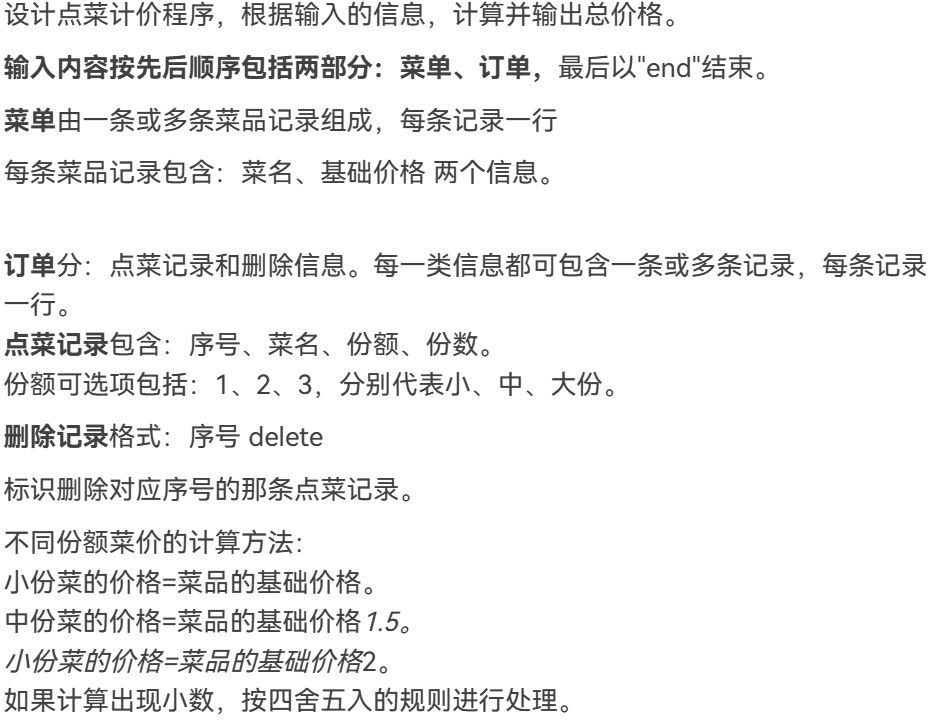 设计点菜计价程序，根据输入的信息，计算并输出总价格。

输入内容按先后顺序包括两部分：菜单、订单，最后以"end"结束。

菜单由一条或多条菜品记录组成，每条记录一行

每条菜品记录包含：菜名、基础价格 两个信息。

订单分：点菜记录和删除信息。每一类信息都可包含一条或多条记录，每条记录一行。
点菜记录包含：序号、菜名、份额、份数。
份额可选项包括：1、2、3，分别代表小、中、大份。

删除记录格式：序号 delete

标识删除对应序号的那条点菜记录。

不同份额菜价的计算方法：
小份菜的价格=菜品的基础价格。
中份菜的价格=菜品的基础价格1.5。
小份菜的价格=菜品的基础价格2。
如果计算出现小数，按四舍五入的规则进行处理。